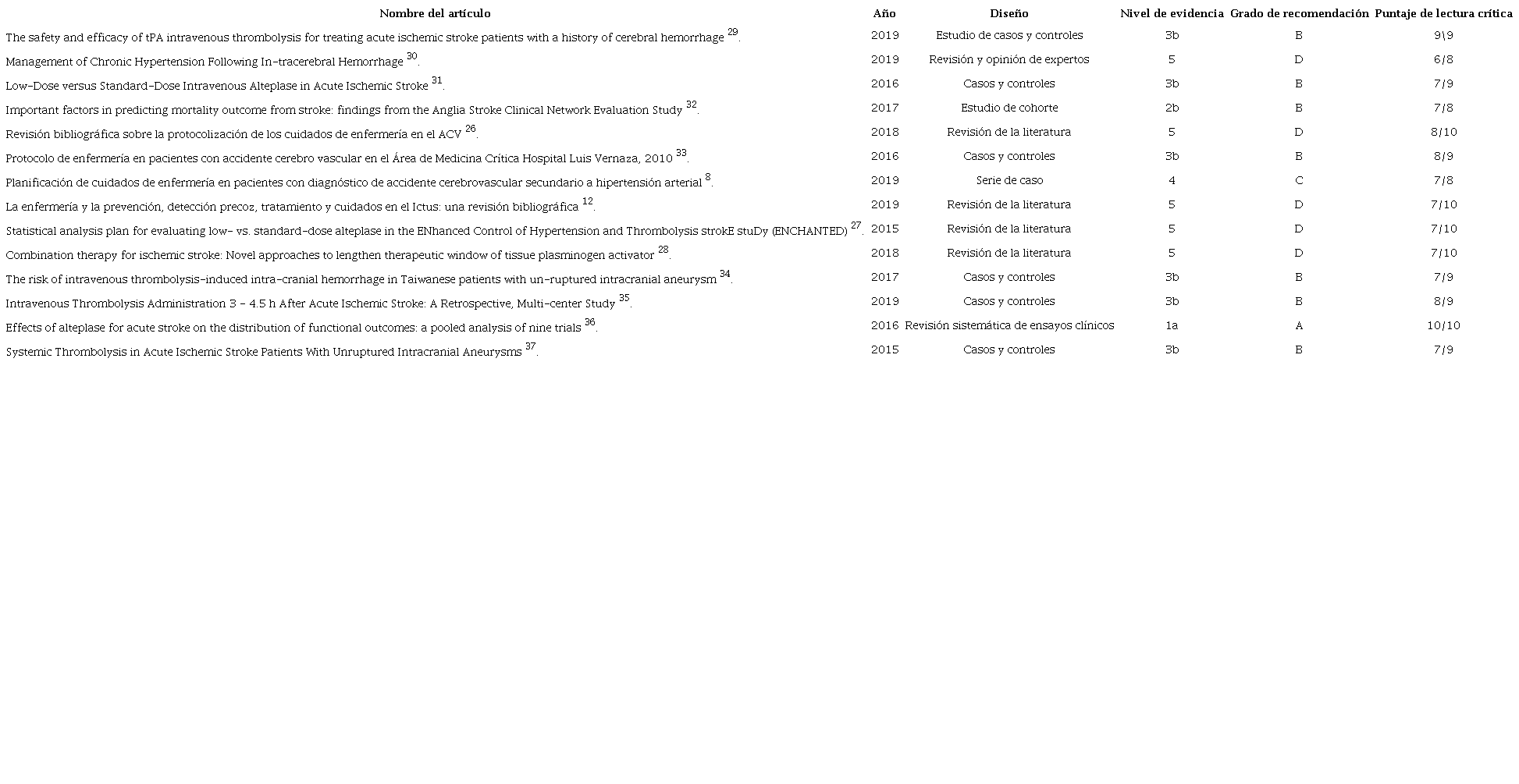 | Nombre del artículo | Año | Diseño | Nivel de evidencia | Grado de recomendación | Puntaje de lectura crítica |
|---|---|---|---|---|---|
| The safety and efficacy of tPA intravenous thrombolysis for treating acute ischemic stroke patients with a history of cerebral hemorrhage $^{29}$. | 2019 | Estudio de casos y controles | 3b | B | 9\9 |
| Management of Chronic Hypertension Following In-tracerebral Hemorrhage $^{30}$. | 2019 | Revisión y opinión de expertos | 5 | D | 6/8 |
| Low-Dose versus Standard-Dose Intravenous Alteplase in Acute Ischemic Stroke $^{31}$. | 2016 | Casos y controles | 3b | B | 7/9 |
| Important factors in predicting mortality outcome from stroke: findings from the Anglia Stroke Clinical Network Evaluation Study $^{32}$. | 2017 | Estudio de cohorte | 2b | B | 7/8 |
| Revisión bibliográfica sobre la protocolización de los cuidados de enfermería en el ACV $^{26}$. | 2018 | Revisión de la literatura | 5 | D | 8/10 |
| Protocolo de enfermería en pacientes con accidente cerebro vascular en el Área de Medicina Crítica Hospital Luis Vernaza, 2010 $^{33}$. | 2016 | Casos y controles | 3b | B | 8/9 |
| Planificación de cuidados de enfermería en pacientes con diagnóstico de accidente cerebrovascular secundario a hipertensión arterial $^{8}$. | 2019 | Serie de caso | 4 | C | 7/8 |
| La enfermería y la prevención, detección precoz, tratamiento y cuidados en el Ictus: una revisión bibliográfica $^{12}$. | 2019 | Revisión de la literatura | 5 | D | 7/10 |
| Statistical analysis plan for evaluating low- vs. standard-dose alteplase in the ENhanced Control of Hypertension and Thrombolysis strokE stuDy (ENCHANTED) $^{27}$. | 2015 | Revisión de la literatura | 5 | D | 7/10 |
| Combination therapy for ischemic stroke: Novel approaches to lengthen therapeutic window of tissue plasminogen activator $^{28}$. | 2018 | Revisión de la literatura | 5 | D | 7/10 |
| The risk of intravenous thrombolysis-induced intra-cranial hemorrhage in Taiwanese patients with un-ruptured intracranial aneurysm $^{34}$. | 2017 | Casos y controles | 3b | B | 7/9 |
| Intravenous Thrombolysis Administration 3 - 4.5 h After Acute Ischemic Stroke: A Retrospective, Multi-center Study $^{35}$. | 2019 | Casos y controles | 3b | B | 8/9 |
| Effects of alteplase for acute stroke on the distribution of functional outcomes: a pooled analysis of nine trials $^{36}$. | 2016 | Revisión sistemática de ensayos clínicos | 1a | A | 10/10 |
| Systemic Thrombolysis in Acute Ischemic Stroke Patients With Unruptured Intracranial Aneurysms $^{37}$. | 2015 | Casos y controles | 3b | B | 7/9 |